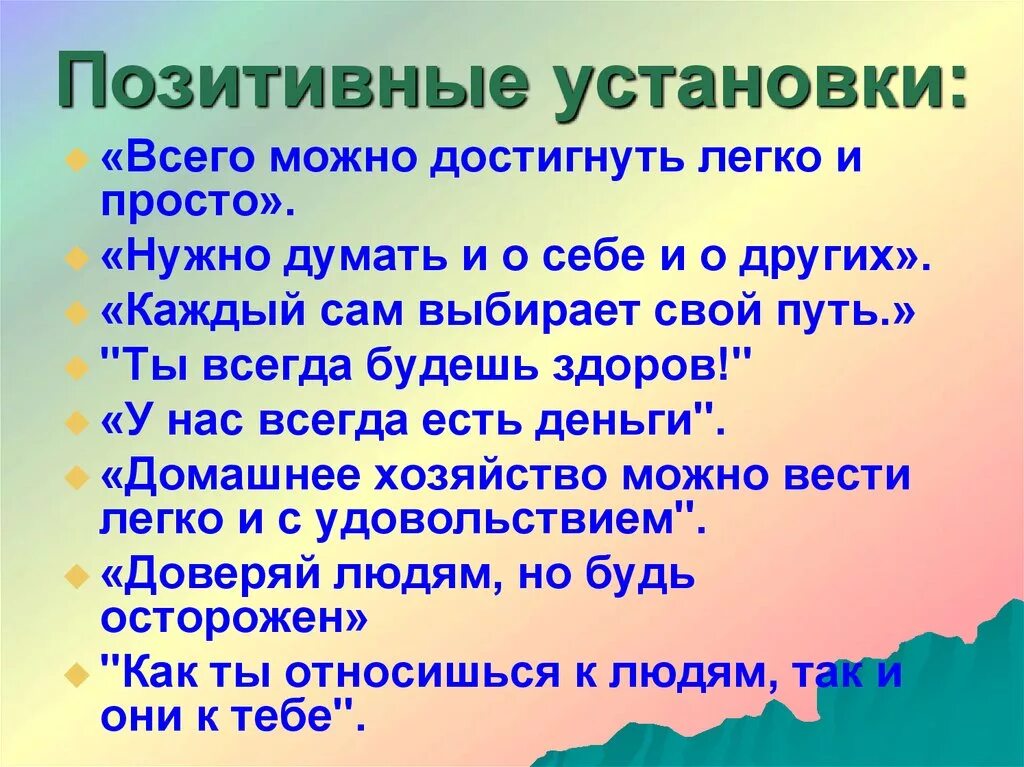 Позитивные установки:

«Всего можно достигнуть легко и просто».

«Нужно думать и о себе и о других».

«Каждый сам выбирает свой путь.»

"Ты всегда будешь здоров!"

«У нас всегда есть деньги".

«Домашнее хозяйство можно вести легко и с удовольствием".

«Доверяй людям, но будь осторожен»

"Как ты относишься к людям, так и они к тебе".